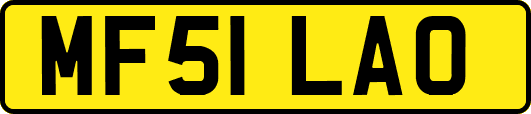 MF51 LAO